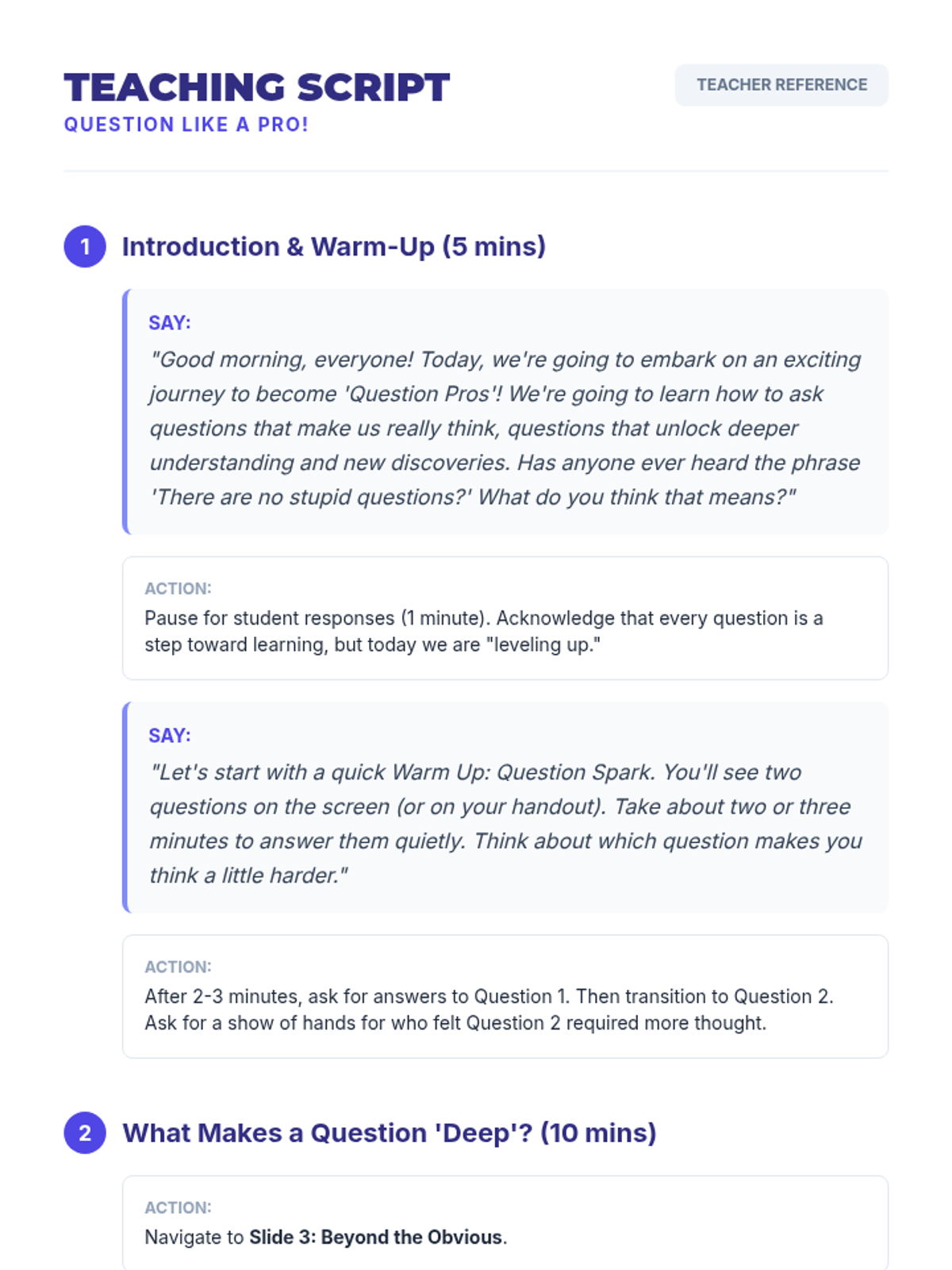 TEACHING SCRIPT
QUESTION LIKE A PRO!

TEACHER REFERENCE

1 Introduction & Warm-Up (5 mins)

SAY:
"Good morning, everyone! Today, we're going to embark on an exciting journey to become 'Question Pros'! We're going to learn how to ask questions that make us really think, questions that unlock deeper understanding and new discoveries. Has anyone ever heard the phrase 'There are no stupid questions?' What do you think that means?"

ACTION:
Pause for student responses (1 minute). Acknowledge that every question is a step toward learning, but today we are "leveling up."

SAY:
"Let's start with a quick Warm Up: Question Spark. You'll see two questions on the screen (or on your handout). Take about two or three minutes to answer them quietly. Think about which question makes you think a little harder."

ACTION:
After 2-3 minutes, ask for answers to Question 1. Then transition to Question 2. Ask for a show of hands for who felt Question 2 required more thought.

2 What Makes a Question 'Deep'? (10 mins)

ACTION:
Navigate to Slide 3: Beyond the Obvious.